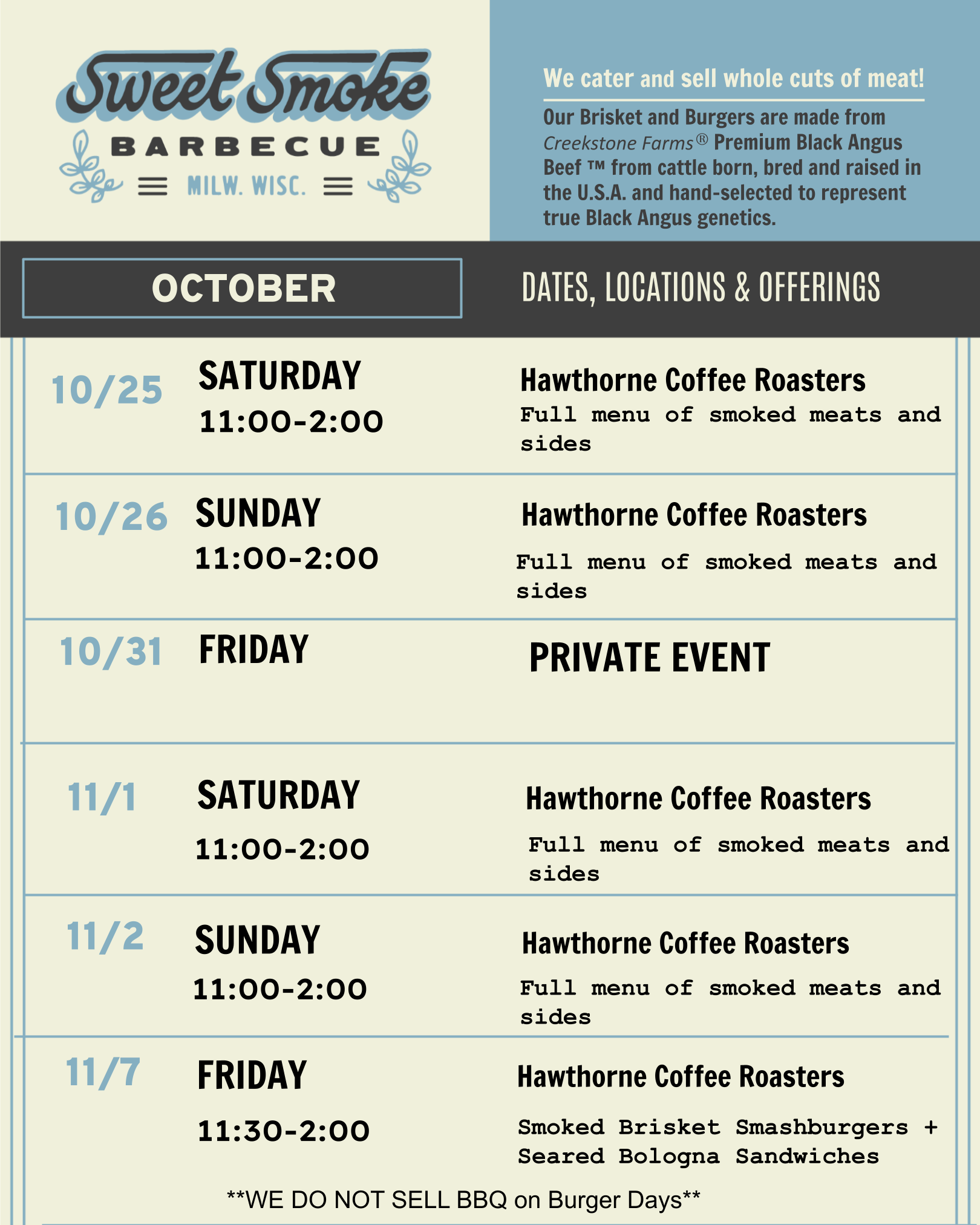 Sweet Smoke
BARBECUE
MILW. WISC.

We cater and sell whole cuts of meat!

Our Brisket and Burgers are made from Creekstone Farms® Premium Black Angus Beef ™ from cattle born, bred and raised in the U.S.A. and hand-selected to represent true Black Angus genetics.

OCTOBER

DATES, LOCATIONS & OFFERINGS

10/25 SATURDAY 11:00-2:00
Hawthorne Coffee Roasters
Full menu of smoked meats and sides

10/26 SUNDAY 11:00-2:00
Hawthorne Coffee Roasters
Full menu of smoked meats and sides

10/31 FRIDAY
PRIVATE EVENT

11/1 SATURDAY 11:00-2:00
Hawthorne Coffee Roasters
Full menu of smoked meats and sides

11/2 SUNDAY 11:00-2:00
Hawthorne Coffee Roasters
Full menu of smoked meats and sides

11/7 FRIDAY 11:30-2:00
Hawthorne Coffee Roasters
Smoked Brisket Smashburgers + Seared Bologna Sandwiches

**WE DO NOT SELL BBQ on Burger Days**